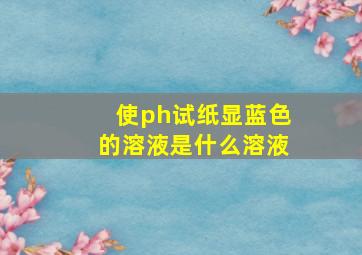 使ph试纸显蓝色的溶液是什么溶液